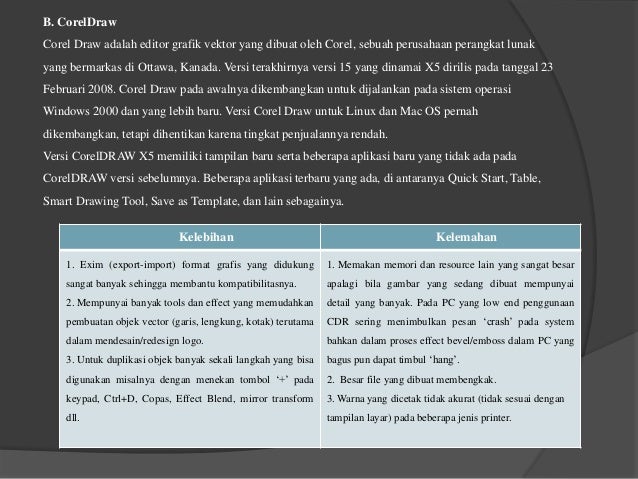 B. CorelDraw

Corel Draw adalah editor grafik vektor yang dibuat oleh Corel, sebuah perusahaan perangkat lunak yang bermarkas di Ottawa, Kanada. Versi terakhirnya versi 15 yang dinamai X5 dirilis pada tanggal 23 Februari 2008. Corel Draw pada awalnya dikembangkan untuk dijalankan pada sistem operasi Windows 2000 dan yang lebih baru. Versi Corel Draw untuk Linux dan Mac OS pernah dikembangkan, tetapi dihentikan karena tingkat penjualannya rendah.

Versi CorelDRAW X5 memiliki tampilan baru serta beberapa aplikasi baru yang tidak ada pada CorelDRAW versi sebelumnya. Beberapa aplikasi terbaru yang ada, di antaranya Quick Start, Table, Smart Drawing Tool, Save as Template, dan lain sebagainya.

| Kelebihan | Kelemahan |
|---|---|
| 1. Exim (export-import) format grafis yang didukung sangat banyak sehingga membantu kompatibilitasnya. 2. Mempunyai banyak tools dan effect yang memudahkan pembuatan objek vector (garis, lengkung, kotak) terutama dalam mendesain/redesign logo. 3. Untuk duplikasi objek banyak sekali langkah yang bisa digunakan misalnya dengan menekan tombol '+' pada keypad, Ctrl+D, Copas, Effect Blend, mirror transform dll. | 1. Memakan memori dan resource lain yang sangat besar apalagi bila gambar yang sedang dibuat mempunyai detail yang banyak. Pada PC yang low end penggunaan CDR sering menimbulkan pesan 'crash' pada system bahkan dalam proses effect bevel/emboss dalam PC yang bagus pun dapat timbul 'hang'. 2. Besar file yang dibuat membengkak. 3. Warna yang dicetak tidak akurat (tidak sesuai dengan tampilan layar) pada beberapa jenis printer. |